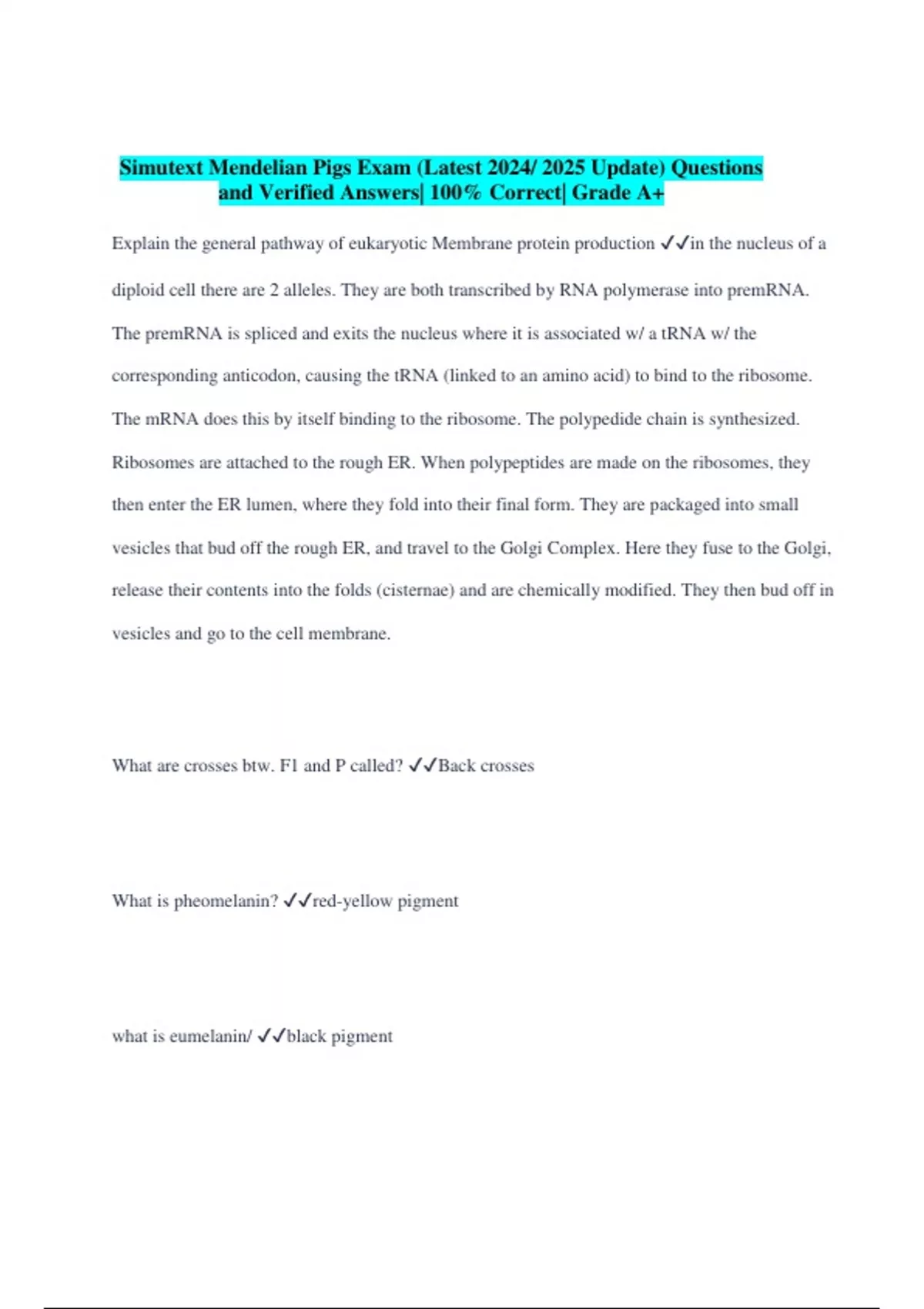 Simutext Mendelian Pigs Exam (Latest 2024/ 2025 Update) Questions and Verified Answers| 100% Correct| Grade A+

Explain the general pathway of eukaryotic Membrane protein production ✓✓in the nucleus of a diploid cell there are 2 alleles. They are both transcribed by RNA polymerase into premRNA. The premRNA is spliced and exits the nucleus where it is associated w/ a tRNA w/ the corresponding anticodon, causing the tRNA (linked to an amino acid) to bind to the ribosome. The mRNA does this by itself binding to the ribosome. The polypedide chain is synthesized. Ribosomes are attached to the rough ER. When polypeptides are made on the ribosomes, they then enter the ER lumen, where they fold into their final form. They are packaged into small vesicles that bud off the rough ER, and travel to the Golgi Complex. Here they fuse to the Golgi, release their contents into the folds (cisternae) and are chemically modified. They then bud off in vesicles and go to the cell membrane.

What are crosses btw. F1 and P called? ✓✓Back crosses

What is pheomelanin? ✓✓red-yellow pigment

what is eumelanin/ ✓✓black pigment